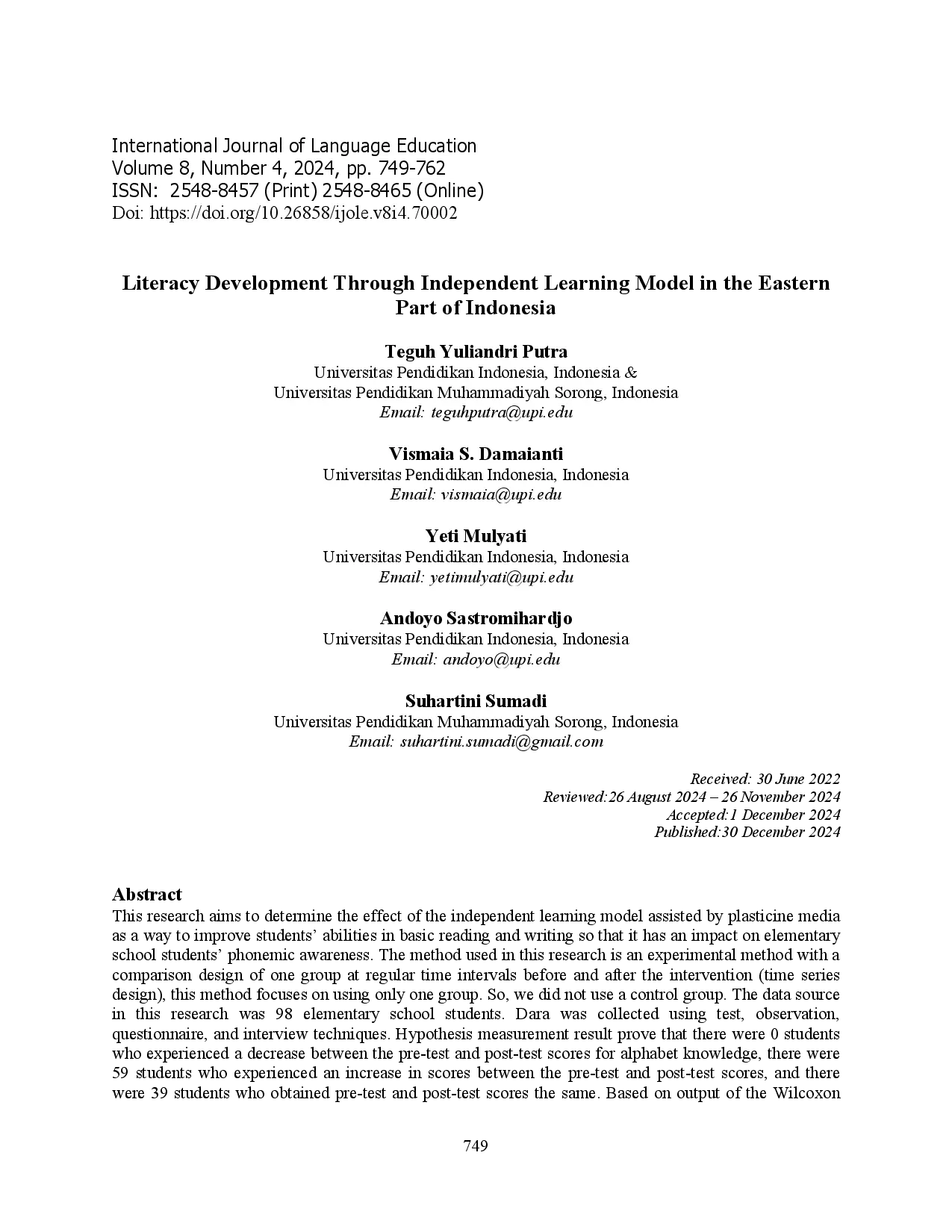 International Journal of Language Education
Volume 8, Number 4, 2024, pp. 749-762
ISSN: 2548-8457 (Print) 2548-8465 (Online)
Doi: https://doi.org/10.26858/ijole.v8i4.70002

Literacy Development Through Independent Learning Model in the Eastern Part of Indonesia

Teguh Yuliandri Putra
Universitas Pendidikan Indonesia, Indonesia &
Universitas Pendidikan Muhammadiyah Sorong, Indonesia
Email: teguhputra@upi.edu

Vismaia S. Damaianti
Universitas Pendidikan Indonesia, Indonesia
Email: vismaia@upi.edu

Yeti Mulyati
Universitas Pendidikan Indonesia, Indonesia
Email: yetimulyati@upi.edu

Andoyo Sastromihardjo
Universitas Pendidikan Indonesia, Indonesia
Email: andoyo@upi.edu

Suhartini Sumadi
Universitas Pendidikan Muhammadiyah Sorong, Indonesia
Email: suhartini.sumadi@gmail.com

Received: 30 June 2022
Reviewed:26 August 2024 – 26 November 2024
Accepted:1 December 2024
Published:30 December 2024

Abstract
This research aims to determine the effect of the independent learning model assisted by plasticine media as a way to improve students' abilities in basic reading and writing so that it has an impact on elementary school students' phonemic awareness. The method used in this research is an experimental method with a comparison design of one group at regular time intervals before and after the intervention (time series design), this method focuses on using only one group. So, we did not use a control group. The data source in this research was 98 elementary school students. Dara was collected using test, observation, questionnaire, and interview techniques. Hypothesis measurement result prove that there were 0 students who experienced a decrease between the pre-test and post-test scores for alphabet knowledge, there were 59 students who experienced an increase in scores between the pre-test and post-test scores, and there were 39 students who obtained pre-test and post-test scores the same. Based on output of the Wilcoxon

749